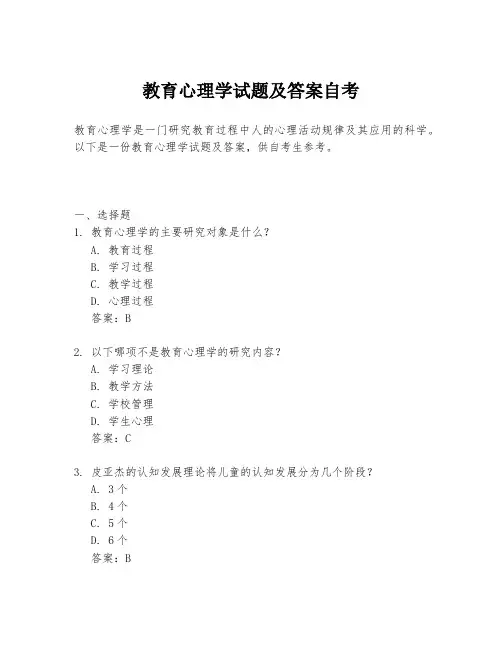 教育心理学试题及答案自考

教育心理学是一门研究教育过程中人的心理活动规律及其应用的科学。以下是一份教育心理学试题及答案，供自考生参考。

一、选择题
1. 教育心理学的主要研究对象是什么？
A. 教育过程
B. 学习过程
C. 教学过程
D. 心理过程
答案：B

2. 以下哪项不是教育心理学的研究内容？
A. 学习理论
B. 教学方法
C. 学校管理
D. 学生心理
答案：C

3. 皮亚杰的认知发展理论将儿童的认知发展分为几个阶段？
A. 3个
B. 4个
C. 5个
D. 6个
答案：B